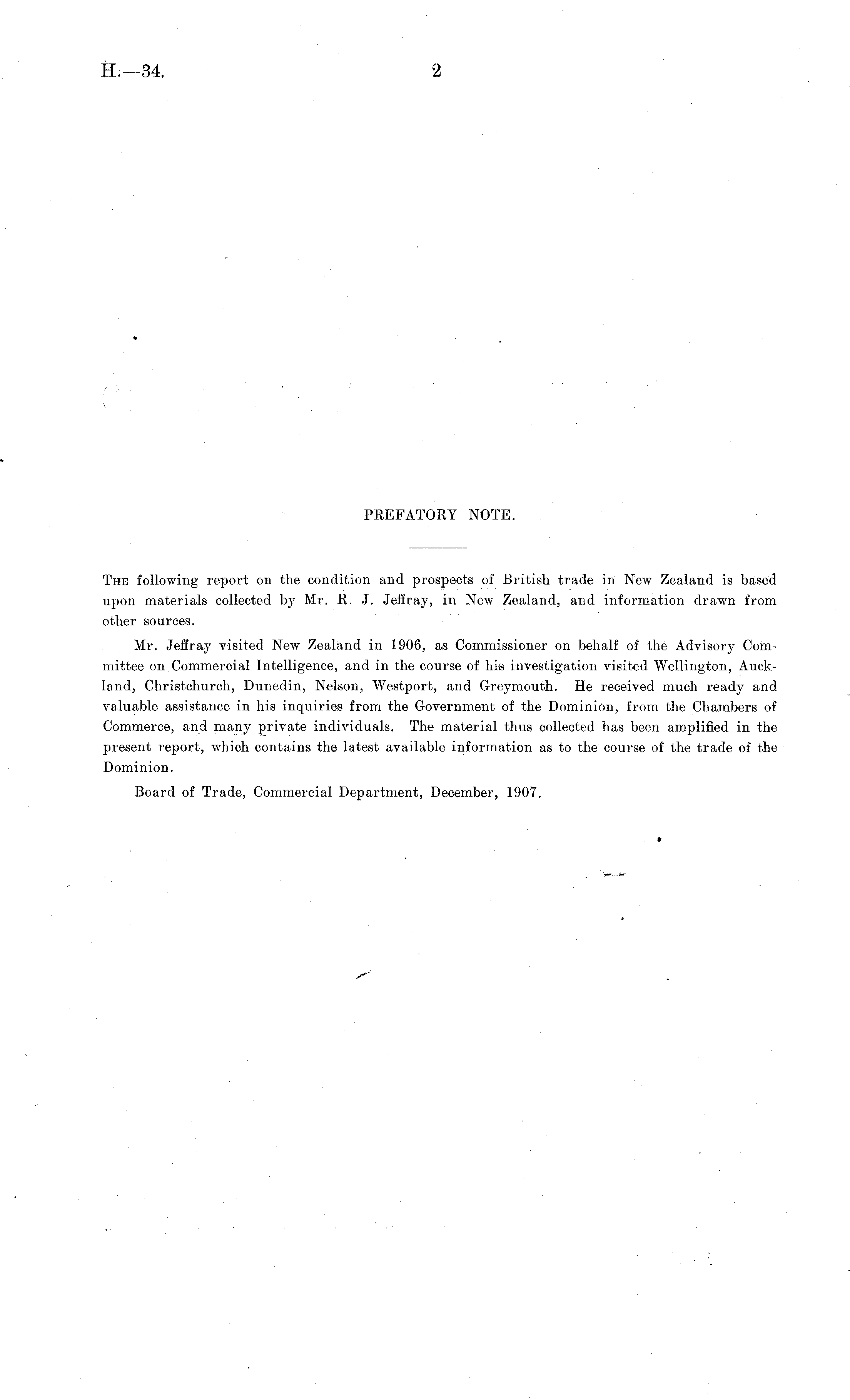 H.—34. 2

PREFATORY NOTE.

The following report on the condition and prospects of British trade in New Zealand is based upon materials collected by Mr. R. J. Jeffray, in New Zealand, and information drawn from other sources.

Mr. Jeffray visited New Zealand in 1906, as Commissioner on behalf of the Advisory Committee on Commercial Intelligence, and in the course of his investigation visited Wellington, Auckland, Christchurch, Dunedin, Nelson, Westport, and Greymouth. He received much ready and valuable assistance in his inquiries from the Government of the Dominion, from the Chambers of Commerce, and many private individuals. The material thus collected has been amplified in the present report, which contains the latest available information as to the course of the trade of the Dominion.

Board of Trade, Commercial Department, December, 1907.